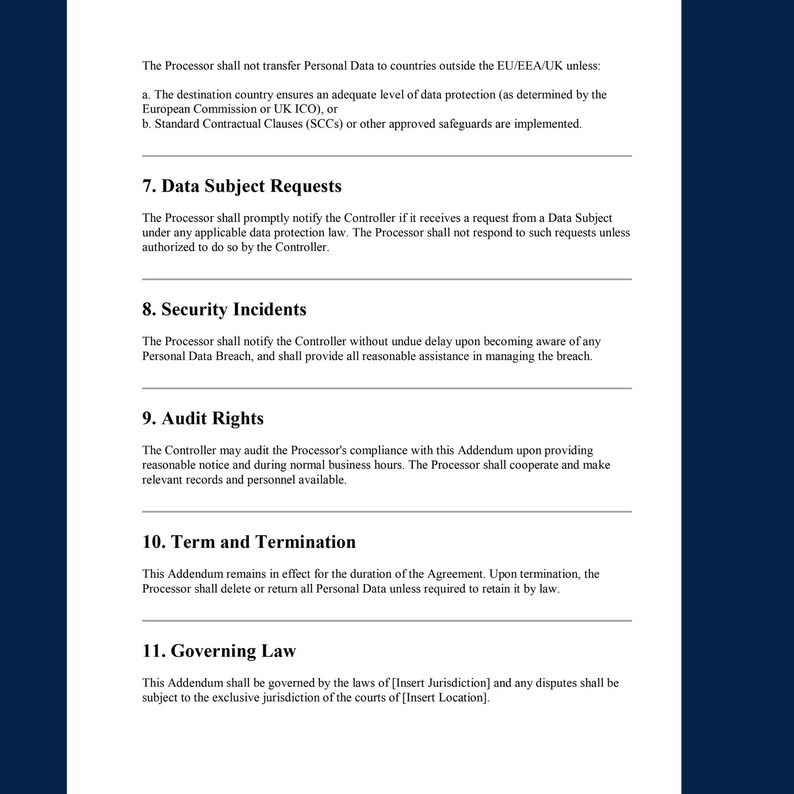 The Processor shall not transfer Personal Data to countries outside the EU/EEA/UK unless:

a. The destination country ensures an adequate level of data protection (as determined by the European Commission or UK ICO), or
b. Standard Contractual Clauses (SCCs) or other approved safeguards are implemented.

7. Data Subject Requests

The Processor shall promptly notify the Controller if it receives a request from a Data Subject under any applicable data protection law. The Processor shall not respond to such requests unless authorized to do so by the Controller.

8. Security Incidents

The Processor shall notify the Controller without undue delay upon becoming aware of any Personal Data Breach, and shall provide all reasonable assistance in managing the breach.

9. Audit Rights

The Controller may audit the Processor's compliance with this Addendum upon providing reasonable notice and during normal business hours. The Processor shall cooperate and make relevant records and personnel available.

10. Term and Termination

This Addendum remains in effect for the duration of the Agreement. Upon termination, the Processor shall delete or return all Personal Data unless required to retain it by law.

11. Governing Law

This Addendum shall be governed by the laws of [Insert Jurisdiction] and any disputes shall be subject to the exclusive jurisdiction of the courts of [Insert Location].